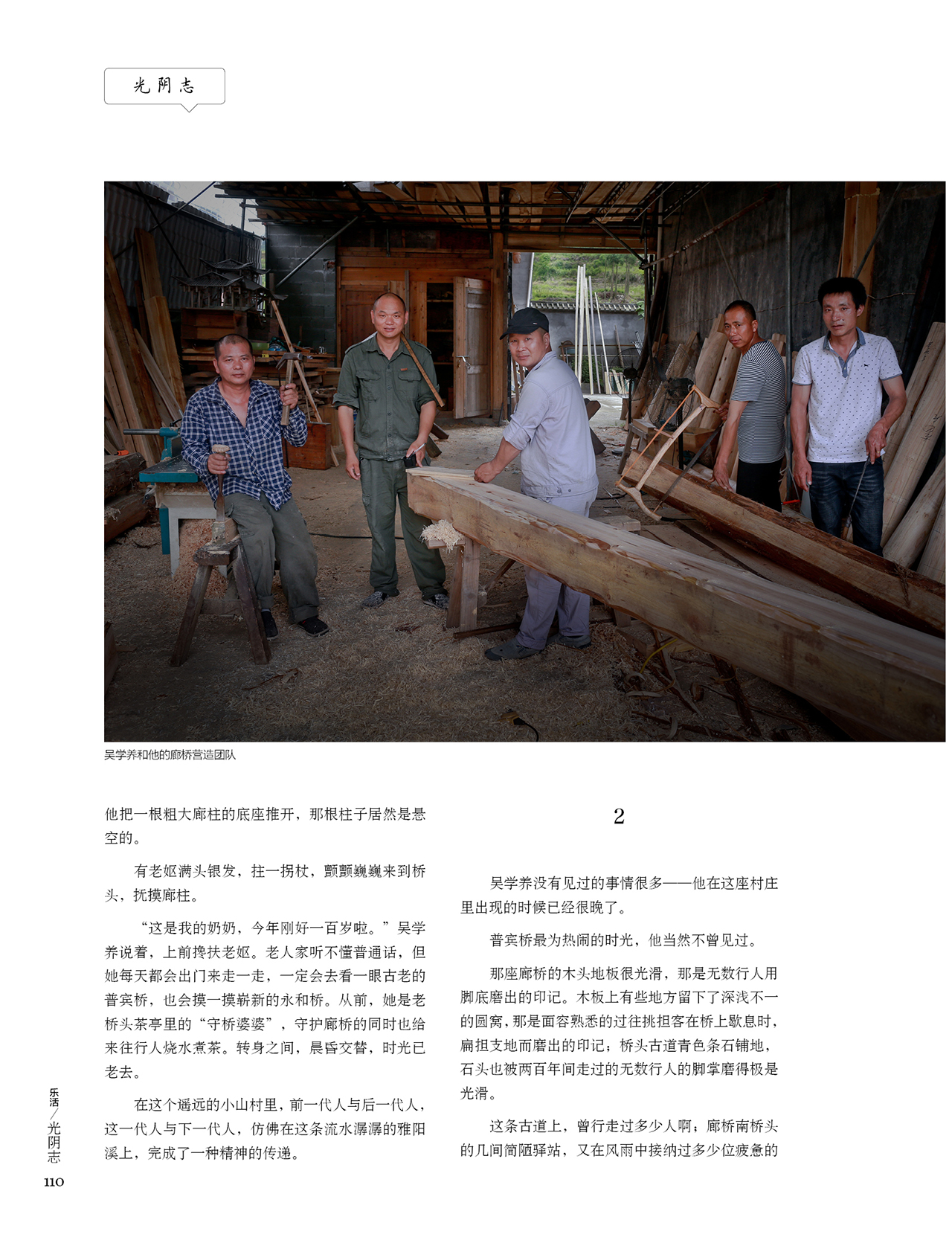 光阴志

吴学养和他的廊桥营造团队

他把一根粗大廊柱的底座推开，那根柱子居然是悬空的。

有老妪满头银发，拄一拐杖，颤颤巍巍来到桥头，抚摸廊柱。

“这是我的奶奶，今年刚好一百岁啦。”吴学养说着，上前搀扶老妪。老人家听不懂普通话，但她每天都会出门来走一走，一定会去看一眼古老的普宾桥，也会摸一摸崭新的永和桥。从前，她是老桥头茶亭里的“守桥婆婆”，守护廊桥的同时也给来往行人烧水煮茶。转身之间，晨昏交替，时光已老去。

在这个遥远的小山村里，前一代人与后一代人，这一代人与下一代人，仿佛在这条流水潺潺的雅阳溪上，完成了一种精神的传递。

2

吴学养没有见过的事情很多——他在这座村庄里出现的时候已经很晚了。

普宾桥最为热闹的时光，他当然不曾见过。

那座廊桥的木头地板很光滑，那是无数行人用脚底磨出的印记。木板上有些地方留下了深浅不一的圆窝，那是面容熟悉的过往挑担客在桥上歇息时，扁担支地而磨出的印记；桥头古道青色条石铺地，石头也被两百年间走过的无数行人的脚掌磨得极是光滑。

这条古道上，曾行走过多少人啊；廊桥南桥头的几间简陋驿站，又在风雨中接纳过多少位疲惫的

乐活／光阴志
110